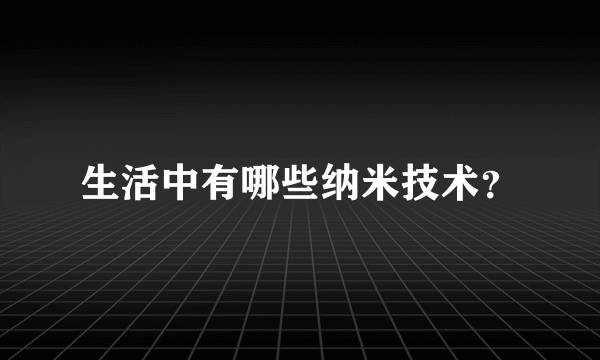 生活中有哪些纳米技术?